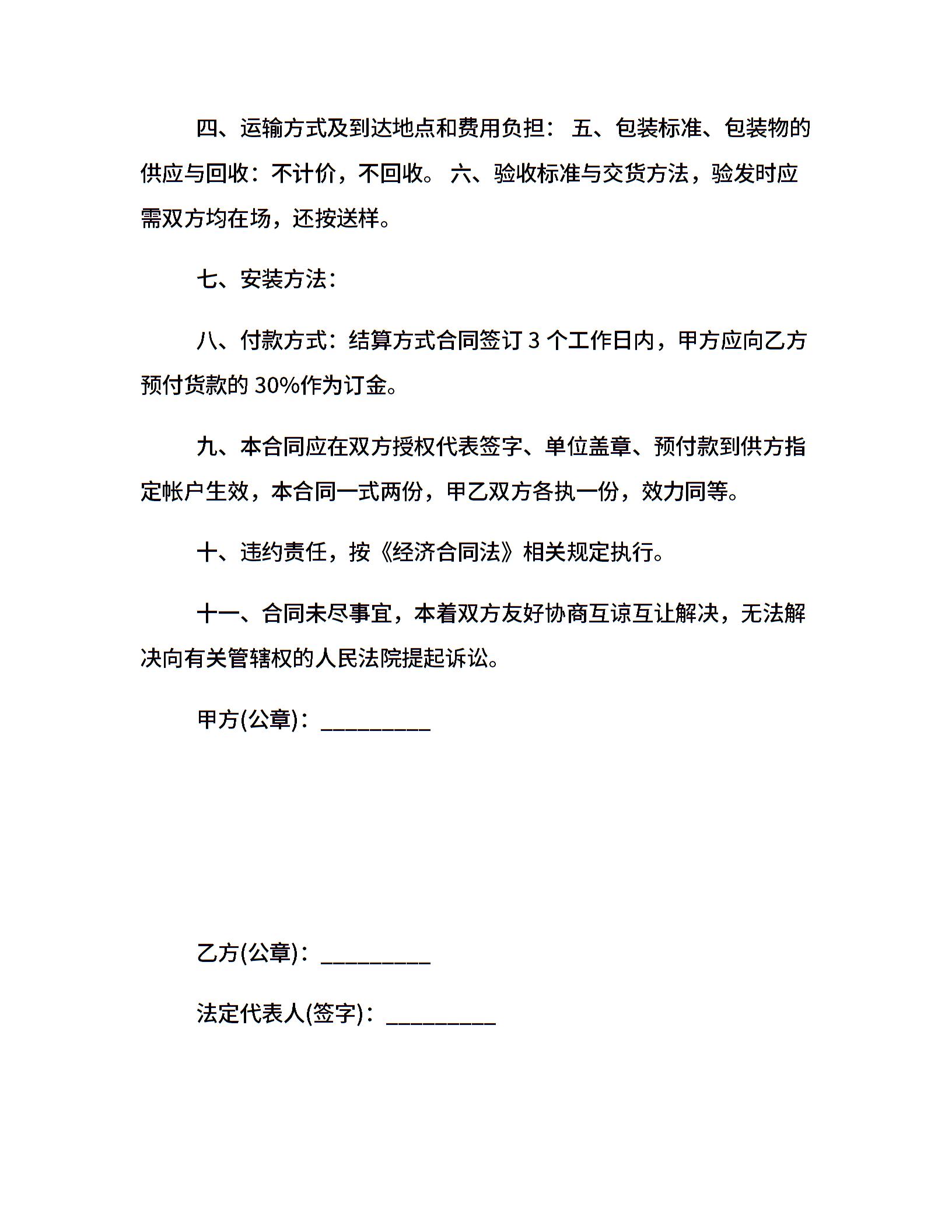 四、运输方式及到达地点和费用负担： 五、包装标准、包装物的供应与回收：不计价，不回收。 六、验收标准与交货方法，验发时应需双方均在场，还按送样。

七、安装方法：

八、付款方式：结算方式合同签订 3 个工作日内，甲方应向乙方预付货款的 30%作为订金。

九、本合同应在双方授权代表签字、单位盖章、预付款到供方指定帐户生效，本合同一式两份，甲乙双方各执一份，效力同等。

十、违约责任，按《经济合同法》相关规定执行。

十一、合同未尽事宜，本着双方友好协商互谅互让解决，无法解决向有关管辖权的人民法院提起诉讼。

甲方(公章)：__________

乙方(公章)：__________

法定代表人(签字)：__________